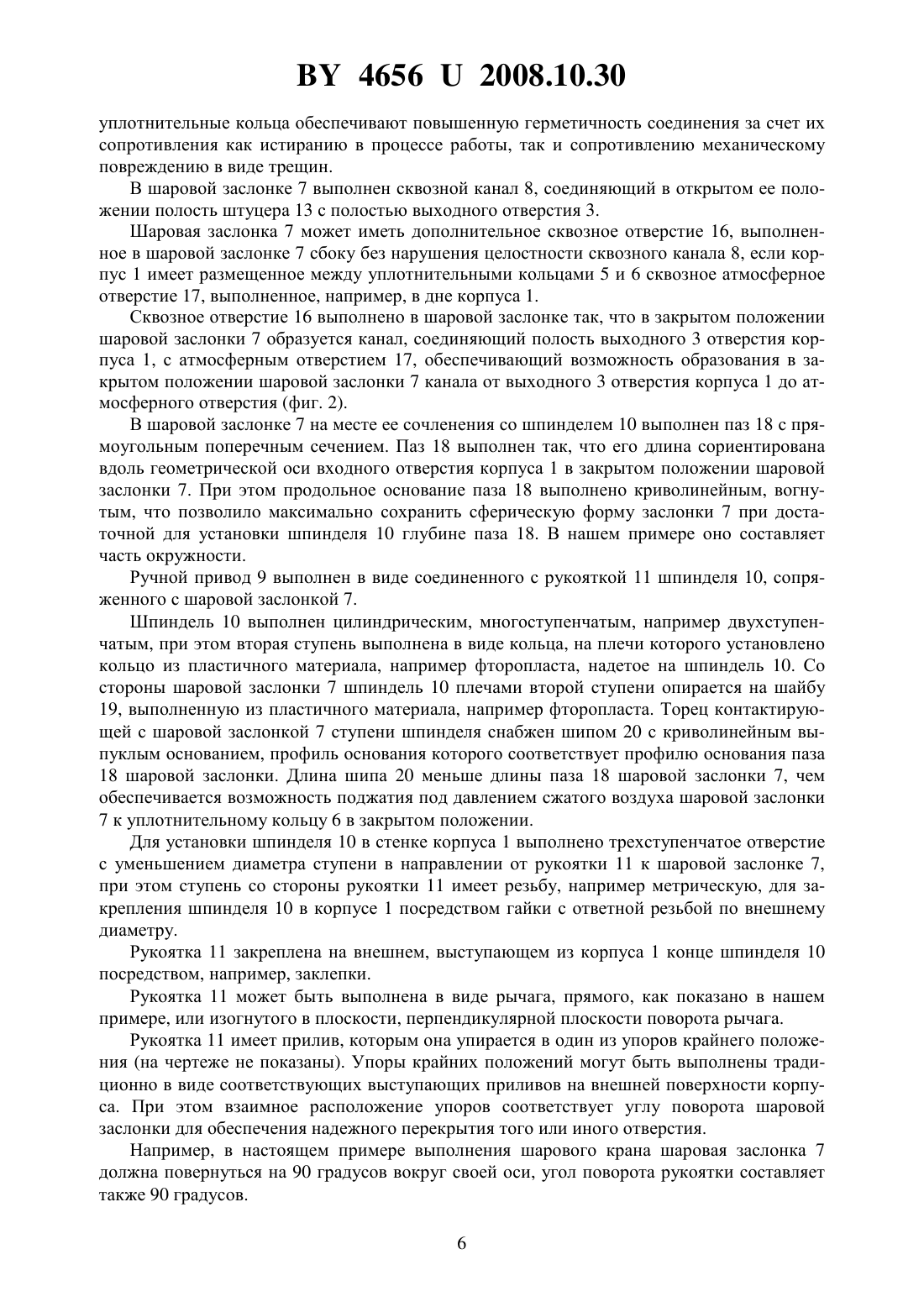 BY 4656 U 2008.10.30

уплотнительные кольца обеспечивают повышенную герметичность соединения за счет их сопротивления как истиранию в процессе работы, так и сопротивлению механическому повреждению в виде трещин.

В шаровой заслонке 7 выполнен сквозной канал 8, соединяющий в открытом ее положении полость штуцера 13 с полостью выходного отверстия 3.

Шаровая заслонка 7 может иметь дополнительное сквозное отверстие 16, выполненное в шаровой заслонке 7 сбоку без нарушения целостности сквозного канала 8, если корпус 1 имеет размещенное между уплотнительными кольцами 5 и 6 сквозное атмосферное отверстие 17, выполненное, например, в дне корпуса 1.

Сквозное отверстие 16 выполнено в шаровой заслонке так, что в закрытом положении шаровой заслонки 7 образуется канал, соединяющий полость выходного 3 отверстия корпуса 1, с атмосферным отверстием 17, обеспечивающий возможность образования в закрытом положении шаровой заслонки 7 канала от выходного 3 отверстия корпуса 1 до атмосферного отверстия (фиг. 2).

В шаровой заслонке 7 на месте ее сочленения со шпинделем 10 выполнен паз 18 с прямоугольным поперечным сечением. Паз 18 выполнен так, что его длина сориентирована вдоль геометрической оси входного отверстия корпуса 1 в закрытом положении шаровой заслонки 7. При этом продольное основание паза 18 выполнено криволинейным, вогнутым, что позволило максимально сохранить сферическую форму заслонки 7 при достаточной для установки шпинделя 10 глубине паза 18. В нашем примере оно составляет часть окружности.

Ручной привод 9 выполнен в виде соединенного с рукояткой 11 шпинделя 10, сопряженного с шаровой заслонкой 7.

Шпиндель 10 выполнен цилиндрическим, многоступенчатым, например двухступенчатым, при этом вторая ступень выполнена в виде кольца, на плечи которого установлено кольцо из пластичного материала, например фторопласта, надетое на шпиндель 10. Со стороны шаровой заслонки 7 шпиндель 10 плечами второй ступени опирается на шайбу 19, выполненную из пластичного материала, например фторопласта. Торец контактирующей с шаровой заслонкой 7 ступени шпинделя снабжен шипом 20 с криволинейным выпуклым основанием, профиль основания которого соответствует профилю основания паза 18 шаровой заслонки. Длина шипа 20 меньше длины паза 18 шаровой заслонки 7, чем обеспечивается возможность поджатия под давлением сжатого воздуха шаровой заслонки 7 к уплотнительному кольцу 6 в закрытом положении.

Для установки шпинделя 10 в стенке корпуса 1 выполнено трехступенчатое отверстие с уменьшением диаметра ступени в направлении от рукоятки 11 к шаровой заслонке 7, при этом ступень со стороны рукоятки 11 имеет резьбу, например метрическую, для закрепления шпинделя 10 в корпусе 1 посредством гайки с ответной резьбой по внешнему диаметру.

Рукоятка 11 закреплена на внешнем, выступающем из корпуса 1 конце шпинделя 10 посредством, например, заклепки.

Рукоятка 11 может быть выполнена в виде рычага, прямого, как показано в нашем примере, или изогнутого в плоскости, перпендикулярной плоскости поворота рычага.

Рукоятка 11 имеет прилив, которым она упирается в один из упоров крайнего положения (на чертеже не показаны). Упоры крайних положений могут быть выполнены традиционно в виде соответствующих выступающих приливов на внешней поверхности корпуса. При этом взаимное расположение упоров соответствует углу поворота шаровой заслонки для обеспечения надежного перекрытия того или иного отверстия.

Например, в настоящем примере выполнения шарового крана шаровая заслонка 7 должна повернуться на 90 градусов вокруг своей оси, угол поворота рукоятки составляет также 90 градусов.

6